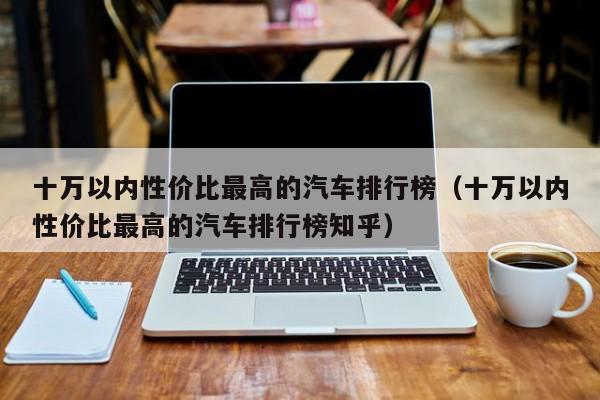 十万以内性价比最高的汽车排行榜（十万以内性价比最高的汽车排行榜知乎）